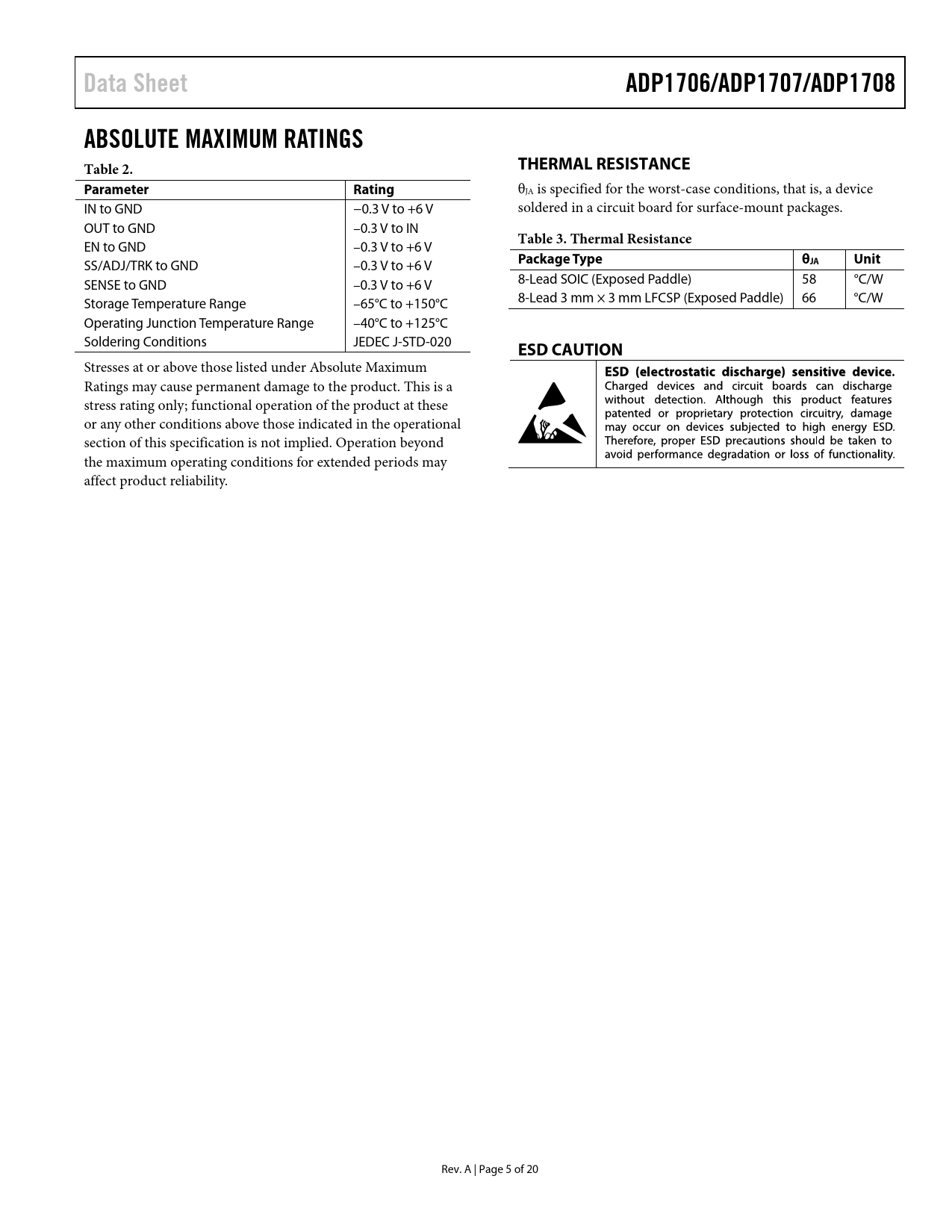 Data Sheet

ADP1706/ADP1707/ADP1708

ABSOLUTE MAXIMUM RATINGS

Table 2.

| Parameter | Rating |
|---|---|
| IN to GND | −0.3 V to +6 V |
| OUT to GND | −0.3 V to IN |
| EN to GND | −0.3 V to +6 V |
| SS/ADJ/TRK to GND | −0.3 V to +6 V |
| SENSE to GND | −0.3 V to +6 V |
| Storage Temperature Range | −65°C to +150°C |
| Operating Junction Temperature Range | −40°C to +125°C |
| Soldering Conditions | JEDEC J-STD-020 |

Stresses at or above those listed under Absolute Maximum Ratings may cause permanent damage to the product. This is a stress rating only; functional operation of the product at these or any other conditions above those indicated in the operational section of this specification is not implied. Operation beyond the maximum operating conditions for extended periods may affect product reliability.

THERMAL RESISTANCE

$\theta_{JA}$ is specified for the worst-case conditions, that is, a device soldered in a circuit board for surface-mount packages.

Table 3. Thermal Resistance

| Package Type | $\theta_{JA}$ | Unit |
|---|---|---|
| 8-Lead SOIC (Exposed Paddle) | 58 | °C/W |
| 8-Lead 3 mm × 3 mm LFCSP (Exposed Paddle) | 66 | °C/W |

ESD CAUTION

ESD (electrostatic discharge) sensitive device. Charged devices and circuit boards can discharge without detection. Although this product features patented or proprietary protection circuitry, damage may occur on devices subjected to high energy ESD. Therefore, proper ESD precautions should be taken to avoid performance degradation or loss of functionality.

Rev. A | Page 5 of 20